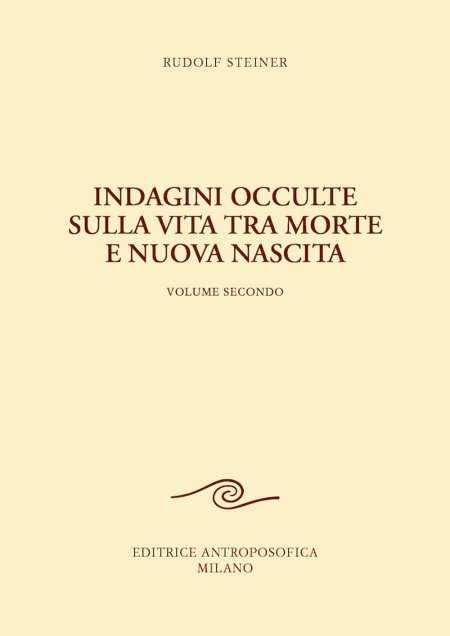 RUDOLF STEINER

INDAGINI OCCULTE SULLA VITA TRA MORTE E NUOVA NASCITA

VOLUME SECONDO

EDITRICE ANTROPOSOFICA
MILANO